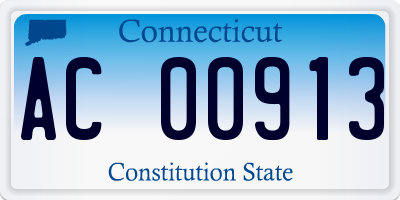 Connecticut

AC 00913

Constitution State